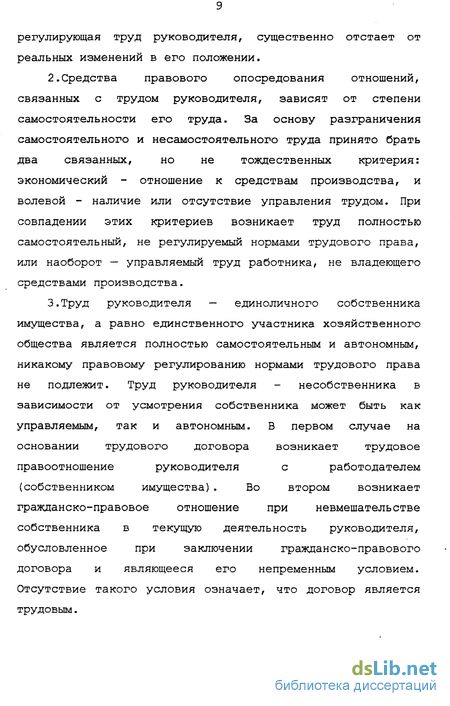 9

регулирующая труд руководителя, существенно отстает от реальных изменений в его положении.

2.Средства правового опосредования отношений, связанных с трудом руководителя, зависят от степени самостоятельности его труда. За основу разграничения самостоятельного и несамостоятельного труда принято брать два связанных, но не тождественных критерия: экономический - отношение к средствам производства, и волевой - наличие или отсутствие управления трудом. При совпадении этих критериев возникает труд полностью самостоятельный, не регулируемый нормами трудового права, или наоборот — управляемый труд работника, не владеющего средствами производства.

3.Труд руководителя — единоличного собственника имущества, а равно единственного участника хозяйственного общества является полностью самостоятельным и автономным, никакому правовому регулированию нормами трудового права не подлежит. Труд руководителя - несобственника в зависимости от усмотрения собственника может быть как управляемым, так и автономным. В первом случае на основании трудового договора возникает трудовое правоотношение руководителя с работодателем (собственником имущества). Во втором возникает гражданско-правовое отношение при невмешательстве собственника в текущую деятельность руководителя, обусловленное при заключении гражданско-правового договора и являющееся его непременным условием. Отсутствие такого условия означает, что договор является трудовым.

dsLib.net
библиотека диссертаций